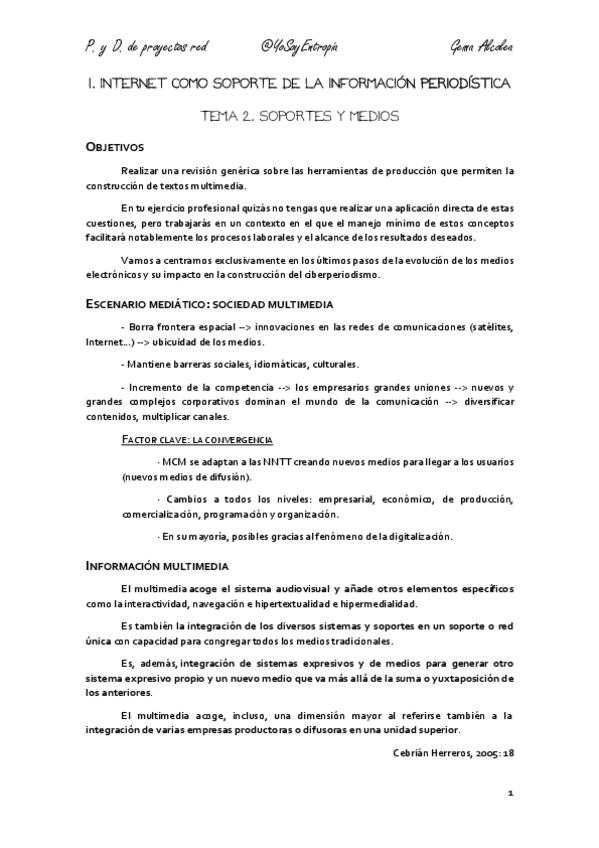 P. y D. de proyectos red @YoSoyEntropía Gema Alcolea

I. INTERNET COMO SOPORTE DE LA INFORMACIÓN PERIODÍSTICA

TEMA 2. SOPORTES Y MEDIOS

OBJETIVOS

Realizar una revisión genérica sobre las herramientas de producción que permiten la construcción de textos multimedia.

En tu ejercicio profesional quizás no tengas que realizar una aplicación directa de estas cuestiones, pero trabajarás en un contexto en el que el manejo mínimo de estos conceptos facilitará notablemente los procesos laborales y el alcance de los resultados deseados.

Vamos a centrarnos exclusivamente en los últimos pasos de la evolución de los medios electrónicos y su impacto en la construcción del ciberperiodismo.

ESCENARIO MEDIÁTICO: SOCIEDAD MULTIMEDIA

- Borra frontera espacial --> innovaciones en las redes de comunicaciones (satélites, Internet...) --> ubicuidad de los medios.

- Mantiene barreras sociales, idiomáticas, culturales.

- Incremento de la competencia --> los empresarios grandes uniones --> nuevos y grandes complejos corporativos dominan el mundo de la comunicación --> diversificar contenidos, multiplicar canales.

FACTOR CLAVE: LA CONVERGENCIA

· MCM se adaptan a las NNTT creando nuevos medios para llegar a los usuarios (nuevos medios de difusión).

· Cambios a todos los niveles: empresarial, económico, de producción, comercialización, programación y organización.

· En su mayoría, posibles gracias al fenómeno de la digitalización.

INFORMACIÓN MULTIMEDIA

El multimedia acoge el sistema audiovisual y añade otros elementos específicos como la interactividad, navegación e hipertextualidad e hipermedialidad.

Es también la integración de los diversos sistemas y soportes en un soporte o red única con capacidad para congregar todos los medios tradicionales.

Es, además, integración de sistemas expresivos y de medios para generar otro sistema expresivo propio y un nuevo medio que va más allá de la suma o yuxtaposición de los anteriores.

El multimedia acoge, incluso, una dimensión mayor al referirse también a la integración de varias empresas productoras o difusoras en una unidad superior.

Cebrián Herreros, 2005: 18

1